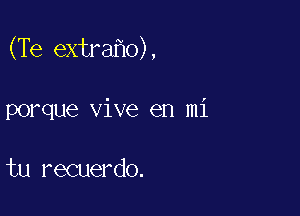 (Te extraño),

porque vive en mí

tu recuerdo.